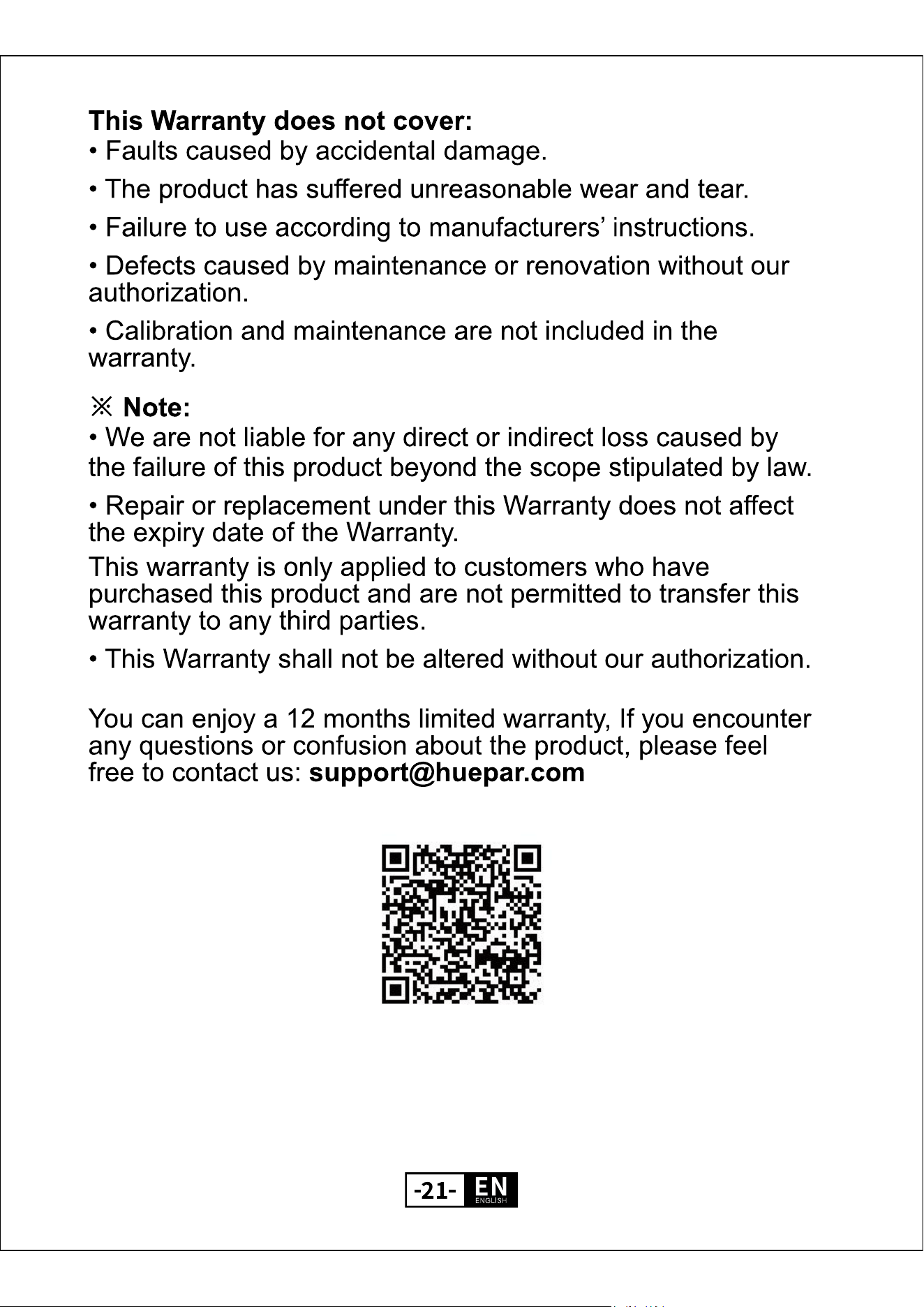 This Warranty does not cover:
• Faults caused by accidental damage.

• The product has suffered unreasonable wear and tear.

• Failure to use according to manufacturers' instructions.

• Defects caused by maintenance or renovation without our authorization.

• Calibration and maintenance are not included in the warranty.

※ Note:
• We are not liable for any direct or indirect loss caused by the failure of this product beyond the scope stipulated by law.

• Repair or replacement under this Warranty does not affect the expiry date of the Warranty.

This warranty is only applied to customers who have purchased this product and are not permitted to transfer this warranty to any third parties.

• This Warranty shall not be altered without our authorization.

You can enjoy a 12 months limited warranty, If you encounter any questions or confusion about the product, please feel free to contact us: support@huepar.com

-21- EN ENGLISH